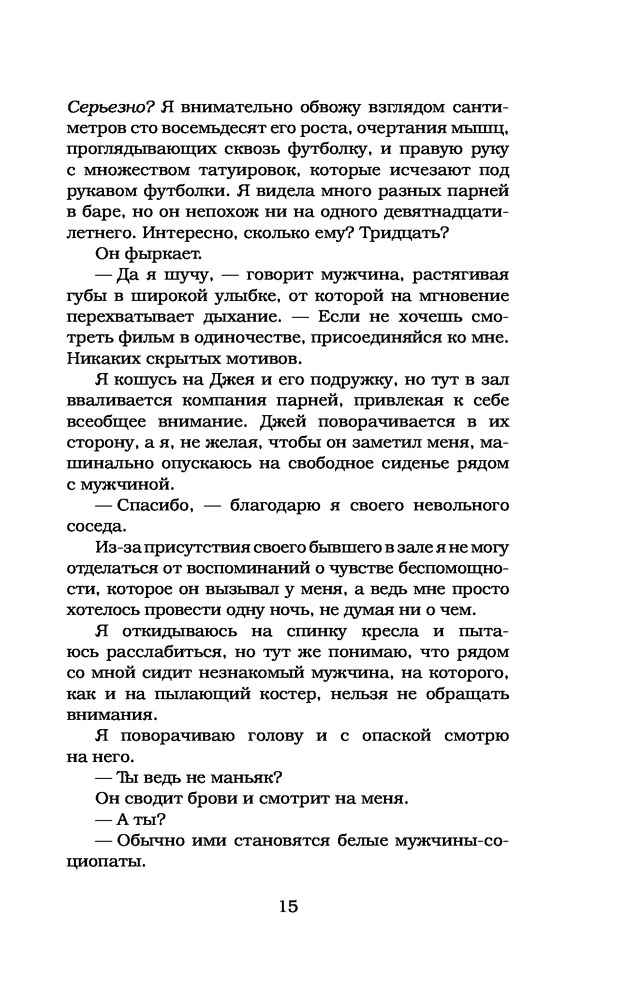 Серьезно? Я внимательно обвожу взглядом сантиметров сто восемьдесят его роста, очертания мышц, проглядывающих сквозь футболку, и правую руку с множеством татуировок, которые исчезают под рукавом футболки. Я видела много разных парней в баре, но он непохож ни на одного девятнадцатилетнего. Интересно, сколько ему? Тридцать?

Он фыркает.

— Да я шучу, — говорит мужчина, растягивая губы в широкой улыбке, от которой на мгновение перехватывает дыхание. — Если не хочешь смотреть фильм в одиночестве, присоединяйся ко мне. Никаких скрытых мотивов.

Я кошусь на Джея и его подружку, но тут в зал вваливается компания парней, привлекая к себе всеобщее внимание. Джей поворачивается в их сторону, а я, не желая, чтобы он заметил меня, машинально опускаюсь на свободное сиденье рядом с мужчиной.

— Спасибо, — благодарю я своего невольного соседа.

Из-за присутствия своего бывшего в зале я не могу отделаться от воспоминаний о чувстве беспомощности, которое он вызывал у меня, а ведь мне просто хотелось провести одну ночь, не думая ни о чем.

Я откидываюсь на спинку кресла и пытаюсь расслабиться, но тут же понимаю, что рядом со мной сидит незнакомый мужчина, на которого, как и на пылающий костер, нельзя не обращать внимания.

Я поворачиваю голову и с опаской смотрю на него.

— Ты ведь не маньяк?

Он сводит брови и смотрит на меня.

— А ты?

— Обычно ими становятся белые мужчины-социопаты.

15